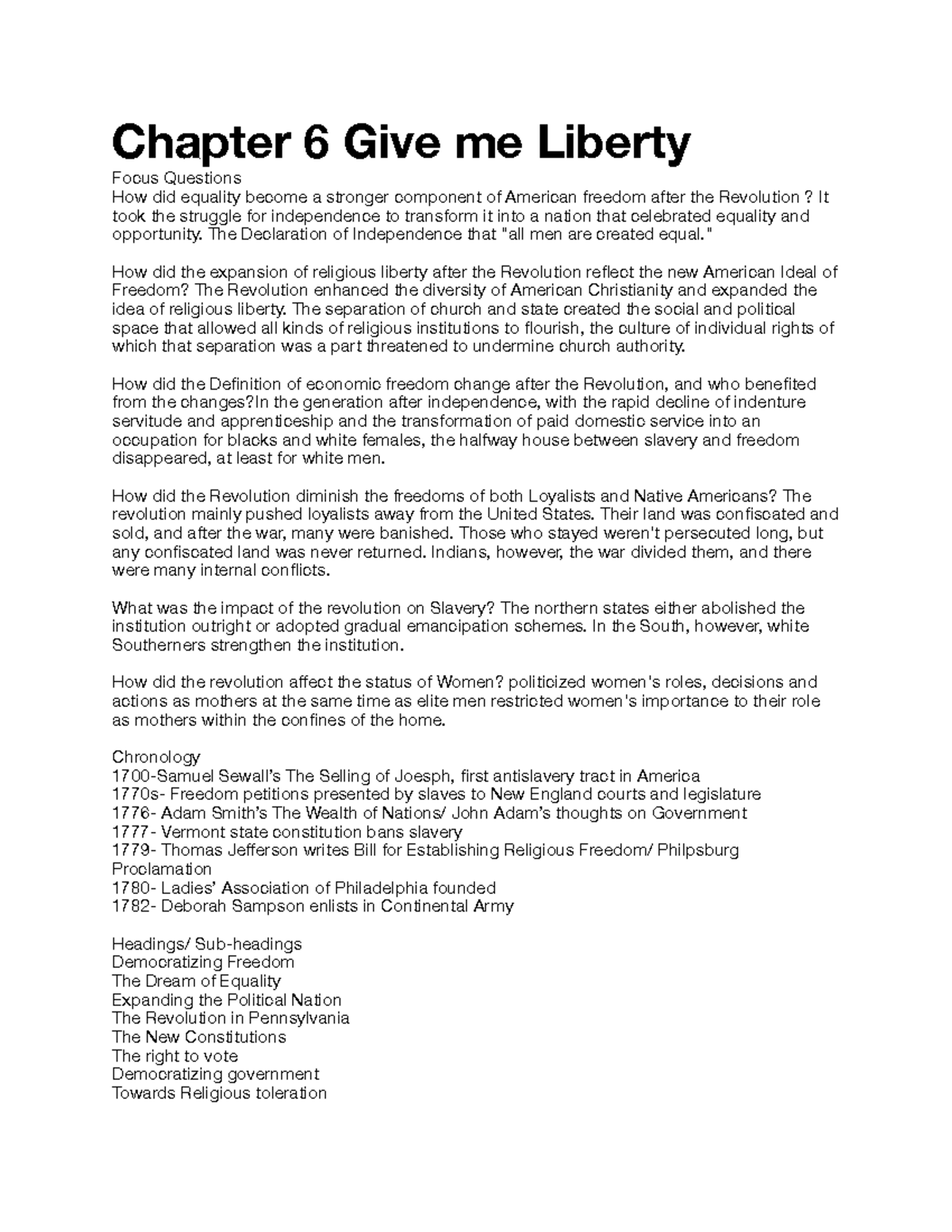 Chapter 6 Give me Liberty

Focus Questions
How did equality become a stronger component of American freedom after the Revolution ? It took the struggle for independence to transform it into a nation that celebrated equality and opportunity. The Declaration of Independence that "all men are created equal."

How did the expansion of religious liberty after the Revolution reflect the new American Ideal of Freedom? The Revolution enhanced the diversity of American Christianity and expanded the idea of religious liberty. The separation of church and state created the social and political space that allowed all kinds of religious institutions to flourish, the culture of individual rights of which that separation was a part threatened to undermine church authority.

How did the Definition of economic freedom change after the Revolution, and who benefited from the changes?In the generation after independence, with the rapid decline of indenture servitude and apprenticeship and the transformation of paid domestic service into an occupation for blacks and white females, the halfway house between slavery and freedom disappeared, at least for white men.

How did the Revolution diminish the freedoms of both Loyalists and Native Americans? The revolution mainly pushed loyalists away from the United States. Their land was confiscated and sold, and after the war, many were banished. Those who stayed weren't persecuted long, but any confiscated land was never returned. Indians, however, the war divided them, and there were many internal conflicts.

What was the impact of the revolution on Slavery? The northern states either abolished the institution outright or adopted gradual emancipation schemes. In the South, however, white Southerners strengthen the institution.

How did the revolution affect the status of Women? politicized women's roles, decisions and actions as mothers at the same time as elite men restricted women's importance to their role as mothers within the confines of the home.

Chronology
1700-Samuel Sewall's The Selling of Joesph, first antislavery tract in America
1770s- Freedom petitions presented by slaves to New England courts and legislature
1776- Adam Smith's The Wealth of Nations/ John Adam's thoughts on Government
1777- Vermont state constitution bans slavery
1779- Thomas Jefferson writes Bill for Establishing Religious Freedom/ Philpsburg Proclamation
1780- Ladies' Association of Philadelphia founded
1782- Deborah Sampson enlists in Continental Army

Headings/ Sub-headings
Democratizing Freedom
The Dream of Equality
Expanding the Political Nation
The Revolution in Pennsylvania
The New Constitutions
The right to vote
Democratizing government
Towards Religious toleration